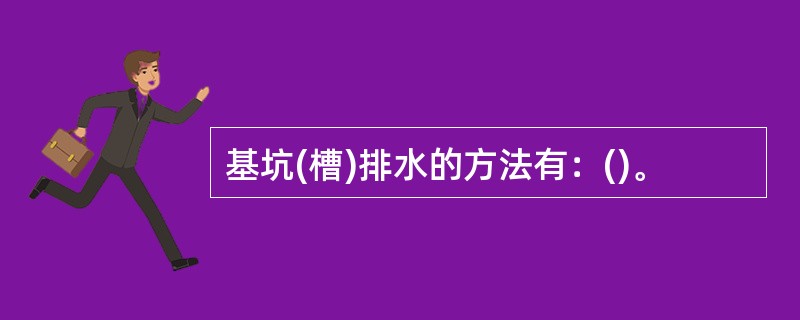 基坑(槽)排水的方法有：()。